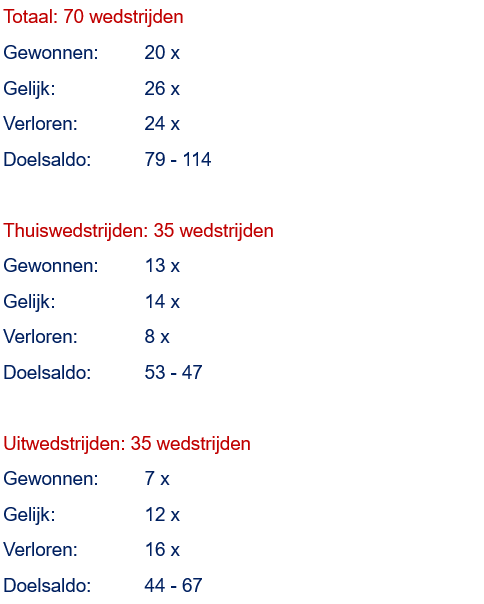 Totaal: 70 wedstrijden

Gewonnen: 20 x

Gelijk: 26 x

Verloren: 24 x

Doelsaldo: 79 - 114

Thuiswedstrijden: 35 wedstrijden

Gewonnen: 13 x

Gelijk: 14 x

Verloren: 8 x

Doelsaldo: 53 - 47

Uitwedstrijden: 35 wedstrijden

Gewonnen: 7 x

Gelijk: 12 x

Verloren: 16 x

Doelsaldo: 44 - 67